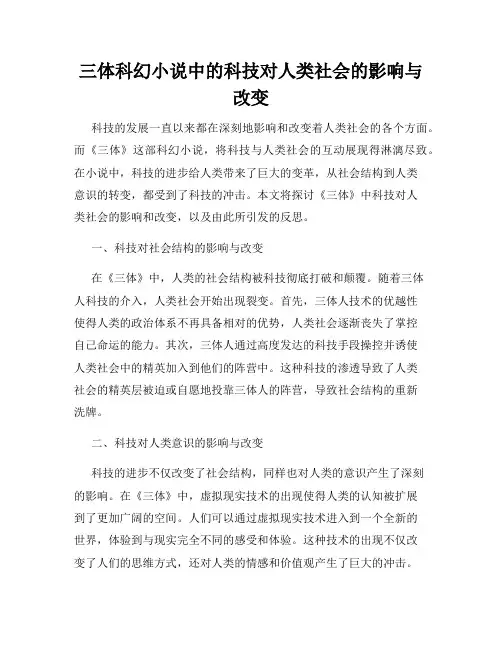 三体科幻小说中的科技对人类社会的影响与改变

科技的发展一直以来都在深刻地影响和改变着人类社会的各个方面。而《三体》这部科幻小说，将科技与人类社会的互动展现得淋漓尽致。在小说中，科技的进步给人类带来了巨大的变革，从社会结构到人类意识的转变，都受到了科技的冲击。本文将探讨《三体》中科技对人类社会的影响和改变，以及由此所引发的反思。

一、科技对社会结构的影响与改变

在《三体》中，人类的社会结构被科技彻底打破和颠覆。随着三体人科技的介入，人类社会开始出现裂变。首先，三体人技术的优越性使得人类的政治体系不再具备相对的优势，人类社会逐渐丧失了掌控自己命运的能力。其次，三体人通过高度发达的科技手段操控并诱使人类社会中的精英加入到他们的阵营中。这种科技的渗透导致了人类社会的精英层被迫或自愿地投靠三体人的阵营，导致社会结构的重新洗牌。

二、科技对人类意识的影响与改变

科技的进步不仅改变了社会结构，同样也对人类的意识产生了深刻的影响。在《三体》中，虚拟现实技术的出现使得人类的认知被扩展到了更加广阔的空间。人们可以通过虚拟现实技术进入到一个全新的世界，体验到与现实完全不同的感受和体验。这种技术的出现不仅改变了人们的思维方式，还对人类的情感和价值观产生了巨大的冲击。